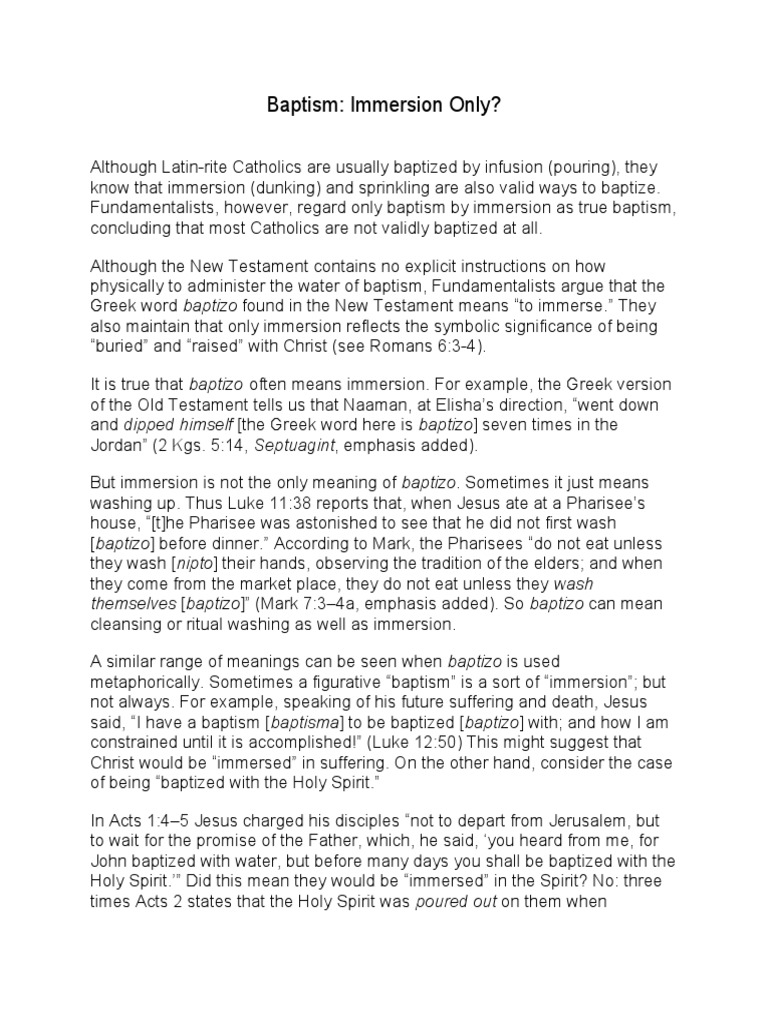 Baptism: Immersion Only?

Although Latin-rite Catholics are usually baptized by infusion (pouring), they know that immersion (dunking) and sprinkling are also valid ways to baptize. Fundamentalists, however, regard only baptism by immersion as true baptism, concluding that most Catholics are not validly baptized at all.

Although the New Testament contains no explicit instructions on how physically to administer the water of baptism, Fundamentalists argue that the Greek word baptizo found in the New Testament means "to immerse." They also maintain that only immersion reflects the symbolic significance of being "buried" and "raised" with Christ (see Romans 6:3-4).

It is true that baptizo often means immersion. For example, the Greek version of the Old Testament tells us that Naaman, at Elisha's direction, "went down and dipped himself [the Greek word here is baptizo] seven times in the Jordan" (2 Kgs. 5:14, Septuagint, emphasis added).

But immersion is not the only meaning of baptizo. Sometimes it just means washing up. Thus Luke 11:38 reports that, when Jesus ate at a Pharisee's house, "[t]he Pharisee was astonished to see that he did not first wash [baptizo] before dinner." According to Mark, the Pharisees "do not eat unless they wash [nipto] their hands, observing the tradition of the elders; and when they come from the market place, they do not eat unless they wash themselves [baptizo]" (Mark 7:3–4a, emphasis added). So baptizo can mean cleansing or ritual washing as well as immersion.

A similar range of meanings can be seen when baptizo is used metaphorically. Sometimes a figurative "baptism" is a sort of "immersion"; but not always. For example, speaking of his future suffering and death, Jesus said, "I have a baptism [baptisma] to be baptized [baptizo] with; and how I am constrained until it is accomplished!" (Luke 12:50) This might suggest that Christ would be "immersed" in suffering. On the other hand, consider the case of being "baptized with the Holy Spirit."

In Acts 1:4–5 Jesus charged his disciples "not to depart from Jerusalem, but to wait for the promise of the Father, which, he said, 'you heard from me, for John baptized with water, but before many days you shall be baptized with the Holy Spirit.'" Did this mean they would be "immersed" in the Spirit? No: three times Acts 2 states that the Holy Spirit was poured out on them when